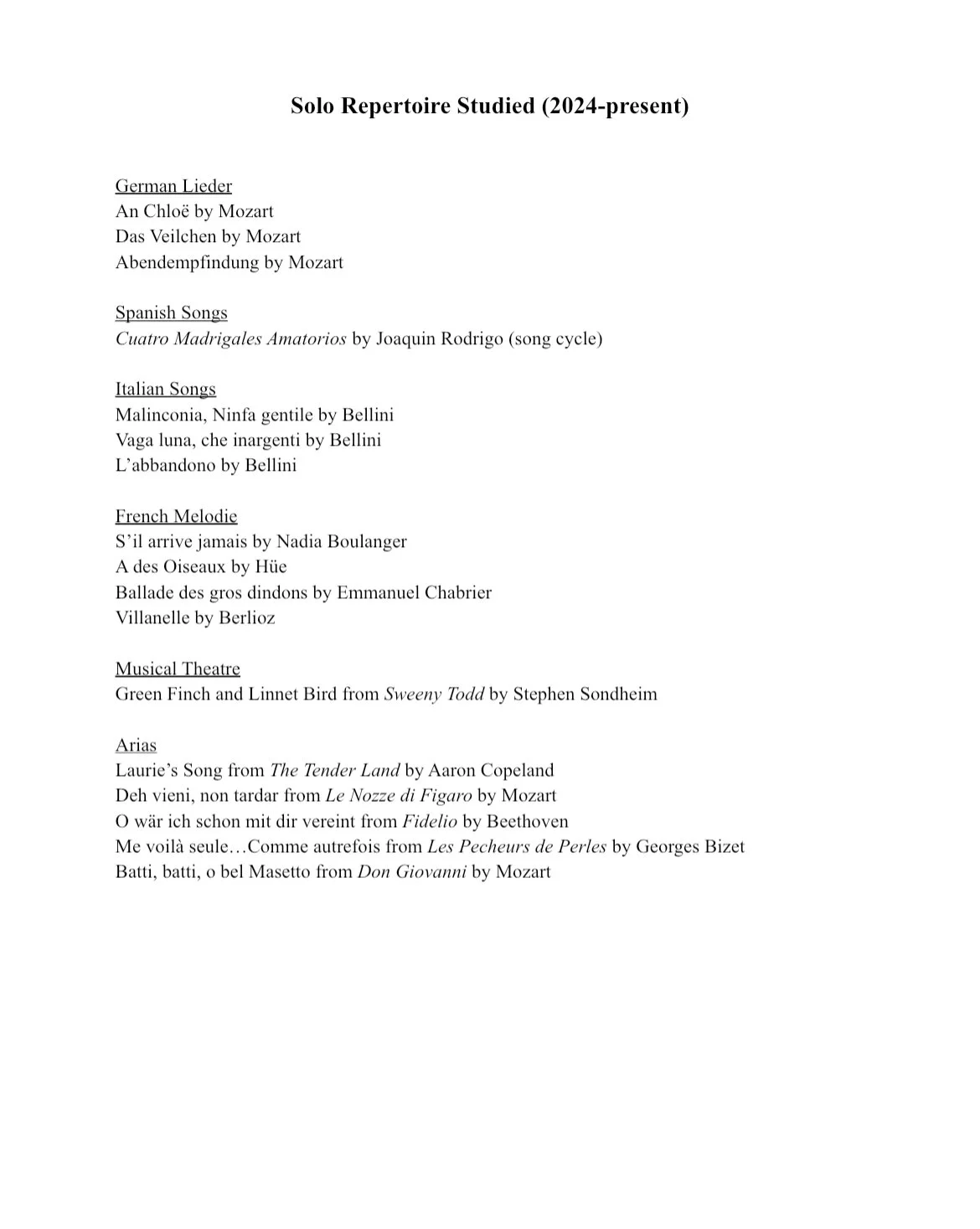 Solo Repertoire Studied (2024-present)

German Lieder
An Chloë by Mozart
Das Veilchen by Mozart
Abendempfindung by Mozart

Spanish Songs
Cuatro Madrigales Amatorios by Joaquin Rodrigo (song cycle)

Italian Songs
Malinconia, Ninfa gentile by Bellini
Vaga luna, che inargenti by Bellini
L'abbandono by Bellini

French Melodie
S'il arrive jamais by Nadia Boulanger
A des Oiseaux by Hüe
Ballade des gros dindons by Emmanuel Chabrier
Villanelle by Berlioz

Musical Theatre
Green Finch and Linnet Bird from Sweeny Todd by Stephen Sondheim

Arias
Laurie's Song from The Tender Land by Aaron Copeland
Deh vieni, non tardar from Le Nozze di Figaro by Mozart
O wär ich schon mit dir vereint from Fidelio by Beethoven
Me voilà seule…Comme autrefois from Les Pecheurs de Perles by Georges Bizet
Batti, batti, o bel Masetto from Don Giovanni by Mozart